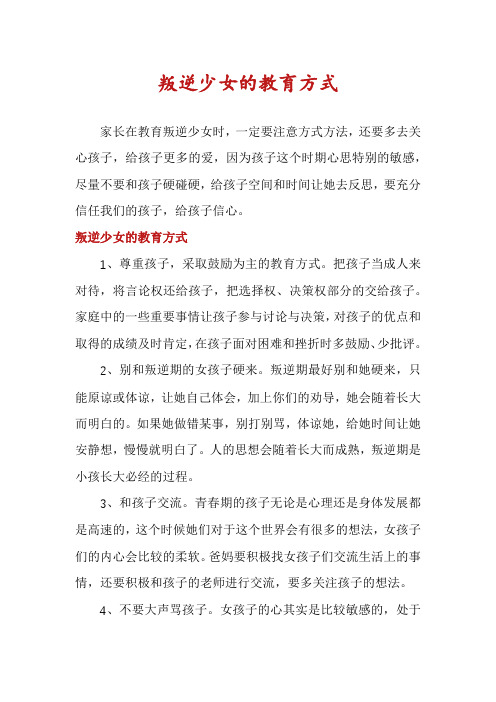 叛逆少女的教育方式

家长在教育叛逆少女时，一定要注意方式方法，还要多去关心孩子，给孩子更多的爱，因为孩子这个时期心思特别的敏感，尽量不要和孩子硬碰硬，给孩子空间和时间让她去反思，要充分信任我们的孩子，给孩子信心。

叛逆少女的教育方式

1、尊重孩子，采取鼓励为主的教育方式。把孩子当成人来对待，将言论权还给孩子，把选择权、决策权部分的交给孩子。家庭中的一些重要事情让孩子参与讨论与决策，对孩子的优点和取得的成绩及时肯定，在孩子面对困难和挫折时多鼓励、少批评。

2、别和叛逆期的女孩子硬来。叛逆期最好别和她硬来，只能原谅或体谅，让她自己体会，加上你们的劝导，她会随着长大而明白的。如果她做错某事，别打别骂，体谅她，给她时间让她安静想，慢慢就明白了。人的思想会随着长大而成熟，叛逆期是小孩长大必经的过程。

3、和孩子交流。青春期的孩子无论是心理还是身体发展都是高速的，这个时候她们对于这个世界会有很多的想法，女孩子们的内心会比较的柔软。爸妈要积极找女孩子们交流生活上的事情，还要积极和孩子的老师进行交流，要多关注孩子的想法。

4、不要大声骂孩子。女孩子的心其实是比较敏感的，处于